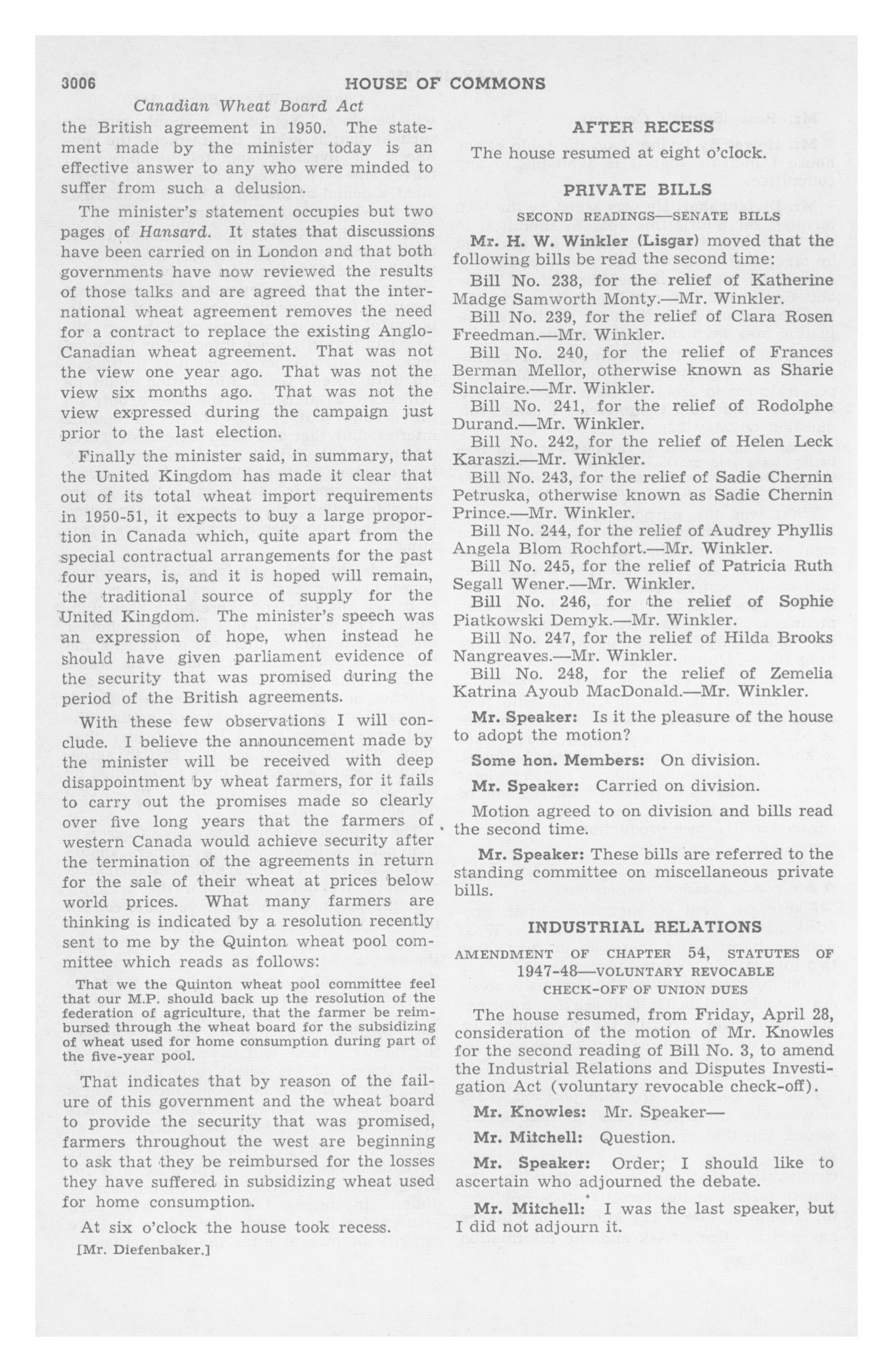 3006 HOUSE OF COMMONS

Canadian Wheat Board Act

the British agreement in 1950. The statement made by the minister today is an effective answer to any who were minded to suffer from such a delusion.

The minister's statement occupies but two pages of Hansard. It states that discussions have been carried on in London and that both governments have now reviewed the results of those talks and are agreed that the international wheat agreement removes the need for a contract to replace the existing Anglo-Canadian wheat agreement. That was not the view one year ago. That was not the view six months ago. That was not the view expressed during the campaign just prior to the last election.

Finally the minister said, in summary, that the United Kingdom has made it clear that out of its total wheat import requirements in 1950-51, it expects to buy a large proportion in Canada which, quite apart from the special contractual arrangements for the past four years, is, and it is hoped will remain, the traditional source of supply for the United Kingdom. The minister's speech was an expression of hope, when instead he should have given parliament evidence of the security that was promised during the period of the British agreements.

With these few observations I will conclude. I believe the announcement made by the minister will be received with deep disappointment by wheat farmers, for it fails to carry out the promises made so clearly over five long years that the farmers of western Canada would achieve security after the termination of the agreements in return for the sale of their wheat at prices below world prices. What many farmers are thinking is indicated by a resolution recently sent to me by the Quinton wheat pool committee which reads as follows:

That we the Quinton wheat pool committee feel that our M.P. should back up the resolution of the federation of agriculture, that the farmer be reimbursed through the wheat board for the subsidizing of wheat used for home consumption during part of the five-year pool.

That indicates that by reason of the failure of this government and the wheat board to provide the security that was promised, farmers throughout the west are beginning to ask that they be reimbursed for the losses they have suffered in subsidizing wheat used for home consumption.

At six o'clock the house took recess.

[Mr. Diefenbaker.]

AFTER RECESS

The house resumed at eight o'clock.

PRIVATE BILLS

SECOND READINGS—SENATE BILLS

Mr. H. W. Winkler (Lisgar) moved that the following bills be read the second time:

Bill No. 238, for the relief of Katherine Madge Samworth Monty.—Mr. Winkler.

Bill No. 239, for the relief of Clara Rosen Freedman.—Mr. Winkler.

Bill No. 240, for the relief of Frances Berman Mellor, otherwise known as Sharie Sinclaire.—Mr. Winkler.

Bill No. 241, for the relief of Rodolphe Durand.—Mr. Winkler.

Bill No. 242, for the relief of Helen Leck Karaszi.—Mr. Winkler.

Bill No. 243, for the relief of Sadie Chernin Petruska, otherwise known as Sadie Chernin Prince.—Mr. Winkler.

Bill No. 244, for the relief of Audrey Phyllis Angela Blom Rochfort.—Mr. Winkler.

Bill No. 245, for the relief of Patricia Ruth Segall Wener.—Mr. Winkler.

Bill No. 246, for the relief of Sophie Piatkowski Demyk.—Mr. Winkler.

Bill No. 247, for the relief of Hilda Brooks Nangreaves.—Mr. Winkler.

Bill No. 248, for the relief of Zemelia Katrina Ayoub MacDonald.—Mr. Winkler.

Mr. Speaker: Is it the pleasure of the house to adopt the motion?

Some hon. Members: On division.

Mr. Speaker: Carried on division.

Motion agreed to on division and bills read the second time.

Mr. Speaker: These bills are referred to the standing committee on miscellaneous private bills.

INDUSTRIAL RELATIONS

AMENDMENT OF CHAPTER 54, STATUTES OF 1947-48—VOLUNTARY REVOCABLE CHECK-OFF OF UNION DUES

The house resumed, from Friday, April 28, consideration of the motion of Mr. Knowles for the second reading of Bill No. 3, to amend the Industrial Relations and Disputes Investigation Act (voluntary revocable check-off).

Mr. Knowles: Mr. Speaker—

Mr. Mitchell: Question.

Mr. Speaker: Order; I should like to ascertain who adjourned the debate.

Mr. Mitchell: I was the last speaker, but I did not adjourn it.